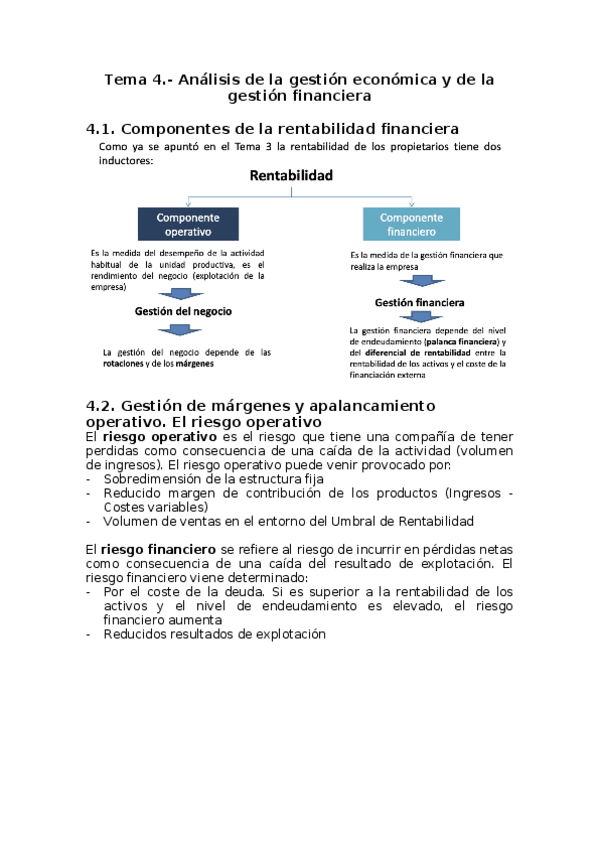 Tema 4.- Análisis de la gestión económica y de la gestión financiera

4.1. Componentes de la rentabilidad financiera

Como ya se apuntó en el Tema 3 la rentabilidad de los propietarios tiene dos inductores:

Rentabilidad

Componente operativo

Es la medida del desempeño de la actividad habitual de la unidad productiva, es el rendimiento del negocio (explotación de la empresa)

Gestión del negocio

La gestión del negocio depende de las rotaciones y de los márgenes

Componente financiero

Es la medida de la gestión financiera que realiza la empresa

Gestión financiera

La gestión financiera depende del nivel de endeudamiento (palanca financiera) y del diferencial de rentabilidad entre la rentabilidad de los activos y el coste de la financiación externa

4.2. Gestión de márgenes y apalancamiento operativo. El riesgo operativo

El riesgo operativo es el riesgo que tiene una compañía de tener perdidas como consecuencia de una caída de la actividad (volumen de ingresos). El riesgo operativo puede venir provocado por:
- Sobredimensión de la estructura fija
- Reducido margen de contribución de los productos (Ingresos - Costes variables)
- Volumen de ventas en el entorno del Umbral de Rentabilidad

El riesgo financiero se refiere al riesgo de incurrir en pérdidas netas como consecuencia de una caída del resultado de explotación. El riesgo financiero viene determinado:
- Por el coste de la deuda. Si es superior a la rentabilidad de los activos y el nivel de endeudamiento es elevado, el riesgo financiero aumenta
- Reducidos resultados de explotación